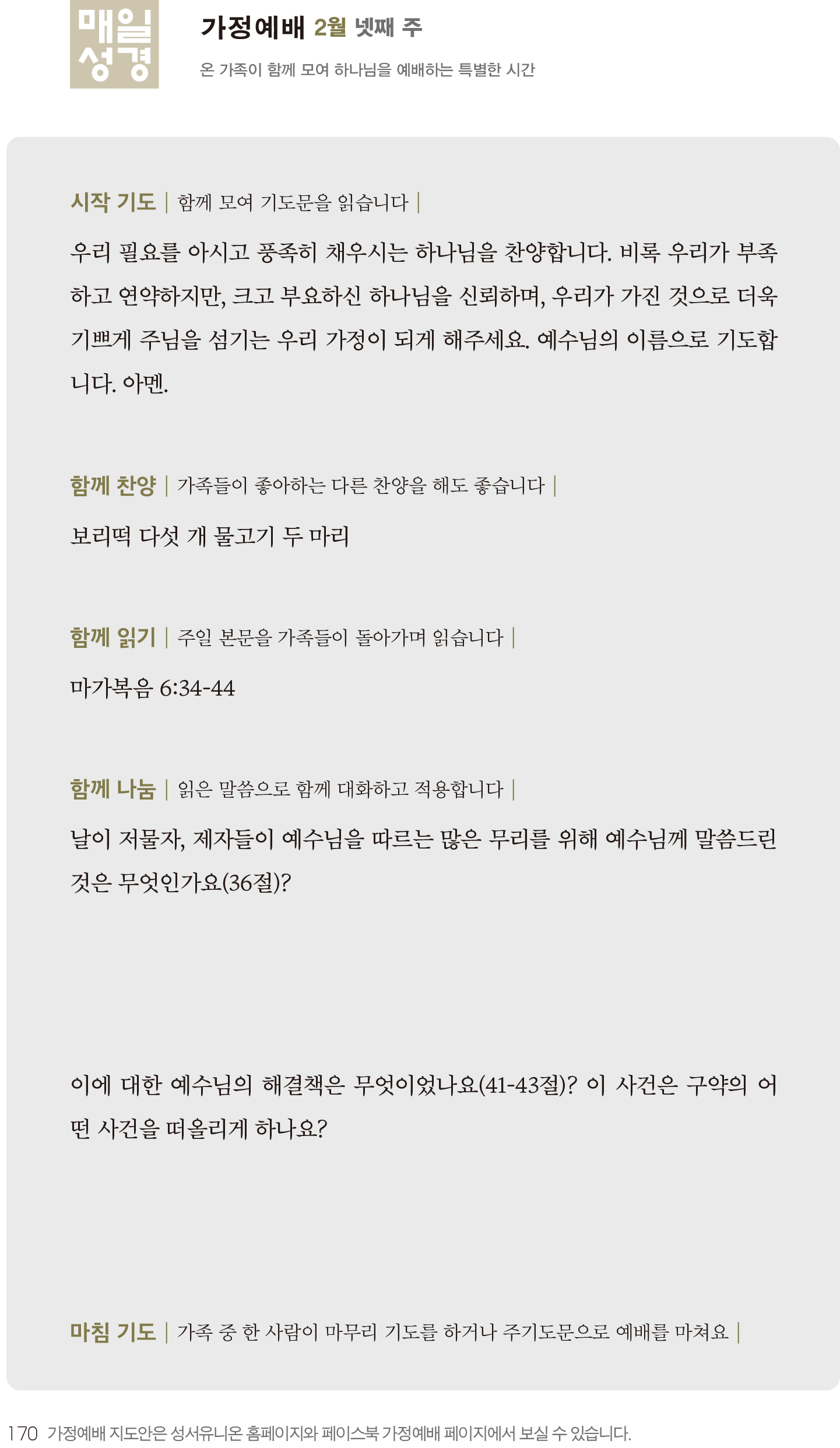 매일 성경

가정예배 2월 넷째 주

온 가족이 함께 모여 하나님을 예배하는 특별한 시간

시작 기도 | 함께 모여 기도문을 읽습니다 |

우리 필요를 아시고 풍족히 채우시는 하나님을 찬양합니다. 비록 우리가 부족하고 연약하지만, 크고 부요하신 하나님을 신뢰하며, 우리가 가진 것으로 더욱 기쁘게 주님을 섬기는 우리 가정이 되게 해주세요. 예수님의 이름으로 기도합니다. 아멘.

함께 찬양 | 가족들이 좋아하는 다른 찬양을 해도 좋습니다 |

보리떡 다섯 개 물고기 두 마리

함께 읽기 | 주일 본문을 가족들이 돌아가며 읽습니다 |

마가복음 6:34-44

함께 나눔 | 읽은 말씀으로 함께 대화하고 적용합니다 |

날이 저물자, 제자들이 예수님을 따르는 많은 무리를 위해 예수님께 말씀드린 것은 무엇인가요(36절)?

이에 대한 예수님의 해결책은 무엇이었나요(41-43절)? 이 사건은 구약의 어떤 사건을 떠올리게 하나요?

마침 기도 | 가족 중 한 사람이 마무리 기도를 하거나 주기도문으로 예배를 마쳐요 |

170 가정예배 지도안은 성서유니온 홈페이지와 페이스북 가정예배 페이지에서 보실 수 있습니다.